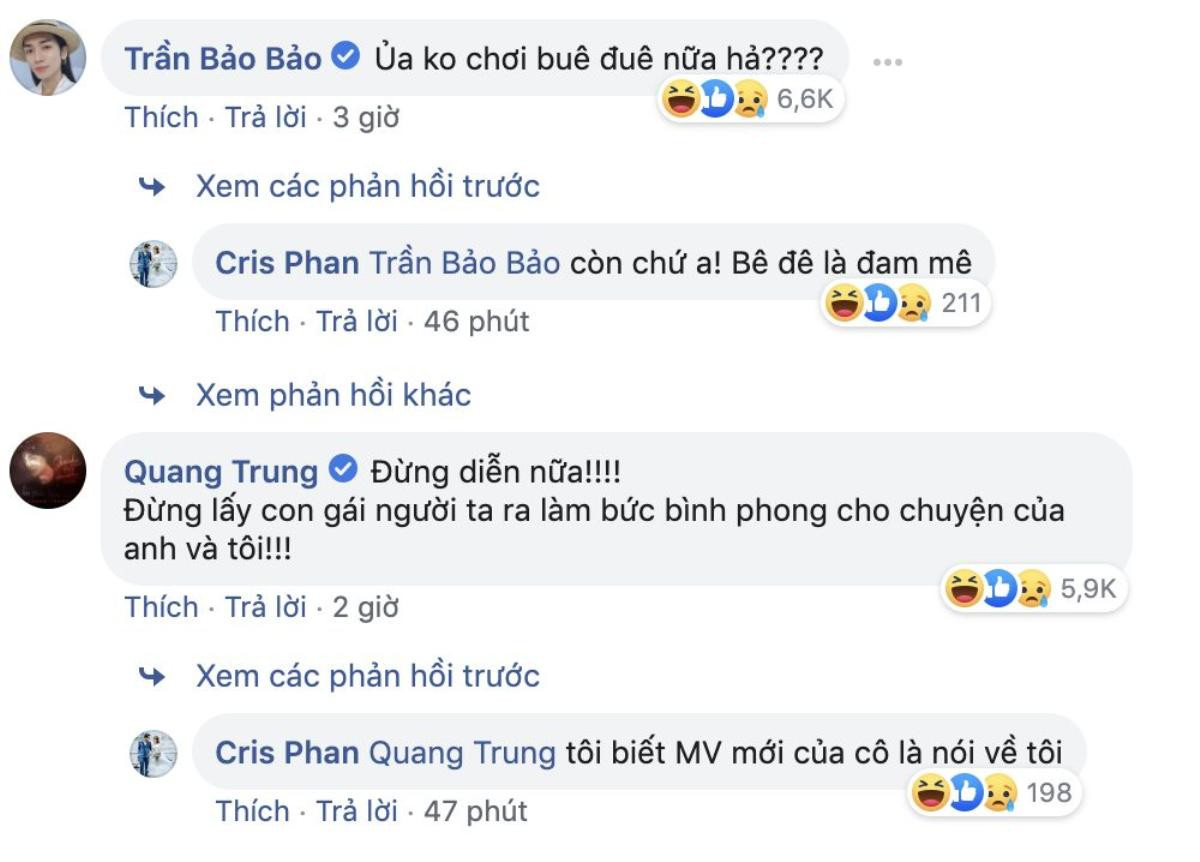 Trần Bảo Bảo Ủa ko chơi buê đuê nữa hả????
6,6K
Thích · Trả lời · 3 giờ

Xem các phản hồi trước

Cris Phan Trần Bảo Bảo còn chứ a! Bê đê là đam mê
211
Thích · Trả lời · 46 phút

Xem phản hồi khác

Quang Trung Đừng diễn nữa!!!!
Đừng lấy con gái người ta ra làm bức bình phong cho chuyện của anh và tôi!!!
5,9K
Thích · Trả lời · 2 giờ

Xem các phản hồi trước

Cris Phan Quang Trung tôi biết MV mới của cô là nói về tôi
198
Thích · Trả lời · 47 phút